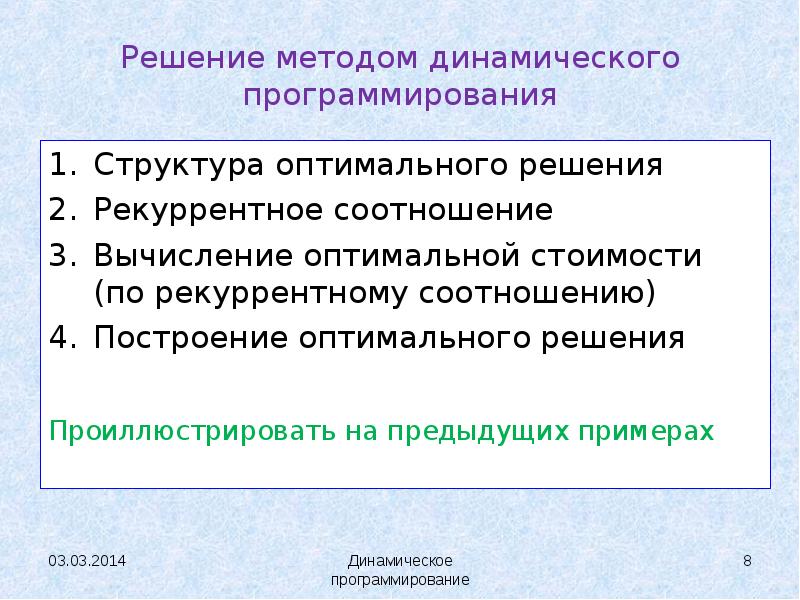 Решение методом динамического программирования

1. Структура оптимального решения
2. Рекуррентное соотношение
3. Вычисление оптимальной стоимости (по рекуррентному соотношению)
4. Построение оптимального решения

Проиллюстрировать на предыдущих примерах

03.03.2014

Динамическое
программирование

8